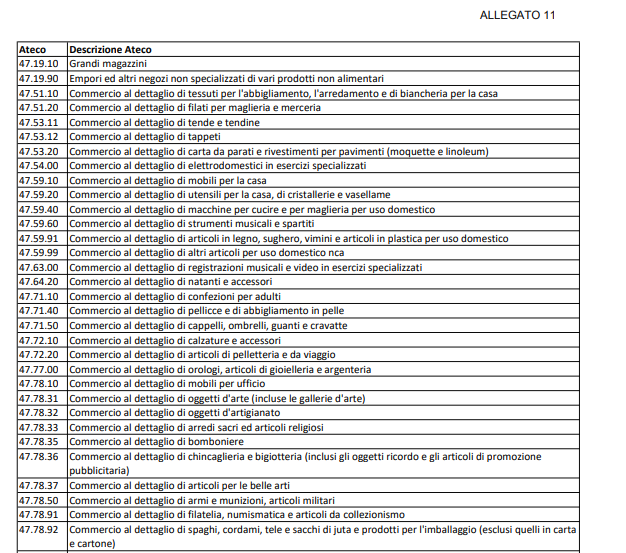 ALLEGATO 11

| Ateco | Descrizione Ateco |
|---|---|
| 47.19.10 | Grandi magazzini |
| 47.19.90 | Empori ed altri negozi non specializzati di vari prodotti non alimentari |
| 47.51.10 | Commercio al dettaglio di tessuti per l'abbigliamento, l'arredamento e di biancheria per la casa |
| 47.51.20 | Commercio al dettaglio di filati per maglieria e merceria |
| 47.53.11 | Commercio al dettaglio di tende e tendine |
| 47.53.12 | Commercio al dettaglio di tappeti |
| 47.53.20 | Commercio al dettaglio di carta da parati e rivestimenti per pavimenti (moquette e linoleum) |
| 47.54.00 | Commercio al dettaglio di elettrodomestici in esercizi specializzati |
| 47.59.10 | Commercio al dettaglio di mobili per la casa |
| 47.59.20 | Commercio al dettaglio di utensili per la casa, di cristallerie e vasellame |
| 47.59.40 | Commercio al dettaglio di macchine per cucire e per maglieria per uso domestico |
| 47.59.60 | Commercio al dettaglio di strumenti musicali e spartiti |
| 47.59.91 | Commercio al dettaglio di articoli in legno, sughero, vimini e articoli in plastica per uso domestico |
| 47.59.99 | Commercio al dettaglio di altri articoli per uso domestico nca |
| 47.63.00 | Commercio al dettaglio di registrazioni musicali e video in esercizi specializzati |
| 47.64.20 | Commercio al dettaglio di natanti e accessori |
| 47.71.10 | Commercio al dettaglio di confezioni per adulti |
| 47.71.40 | Commercio al dettaglio di pellicce e di abbigliamento in pelle |
| 47.71.50 | Commercio al dettaglio di cappelli, ombrelli, guanti e cravatte |
| 47.72.10 | Commercio al dettaglio di calzature e accessori |
| 47.72.20 | Commercio al dettaglio di articoli di pelletteria e da viaggio |
| 47.77.00 | Commercio al dettaglio di orologi, articoli di gioielleria e argenteria |
| 47.78.10 | Commercio al dettaglio di mobili per ufficio |
| 47.78.31 | Commercio al dettaglio di oggetti d'arte (incluse le gallerie d'arte) |
| 47.78.32 | Commercio al dettaglio di oggetti d'artigianato |
| 47.78.33 | Commercio al dettaglio di arredi sacri ed articoli religiosi |
| 47.78.35 | Commercio al dettaglio di bomboniere |
| 47.78.36 | Commercio al dettaglio di chincaglieria e bigiotteria (inclusi gli oggetti ricordo e gli articoli di promozione pubblicitaria) |
| 47.78.37 | Commercio al dettaglio di articoli per le belle arti |
| 47.78.50 | Commercio al dettaglio di armi e munizioni, articoli militari |
| 47.78.91 | Commercio al dettaglio di filatelia, numismatica e articoli da collezionismo |
| 47.78.92 | Commercio al dettaglio di spaghi, cordami, tele e sacchi di juta e prodotti per l'imballaggio (esclusi quelli in carta e cartone) |